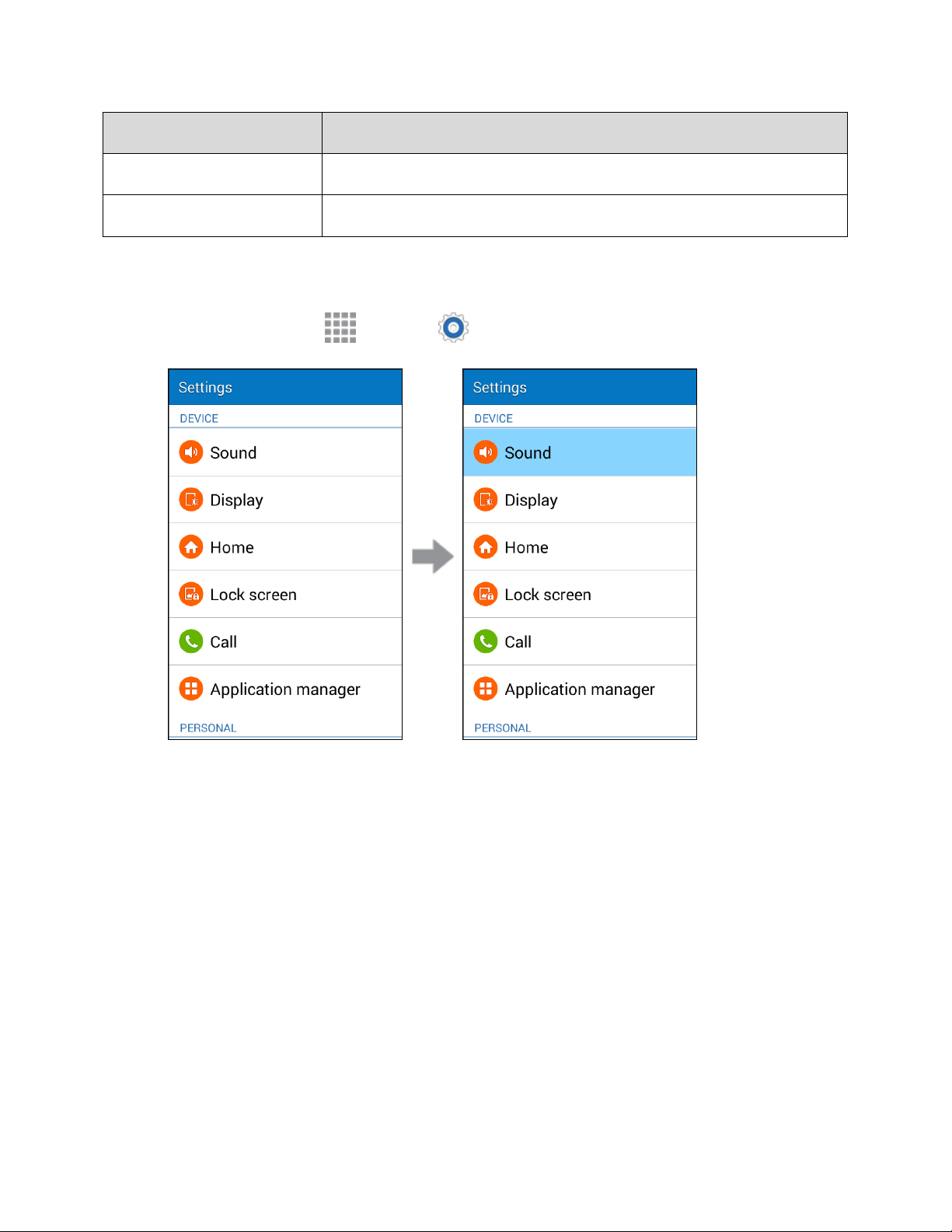 Settings
DEVICE
Sound
Display
Home
Lock screen
Call
Application manager
PERSONAL

Settings
DEVICE
Sound
Display
Home
Lock screen
Call
Application manager
PERSONAL